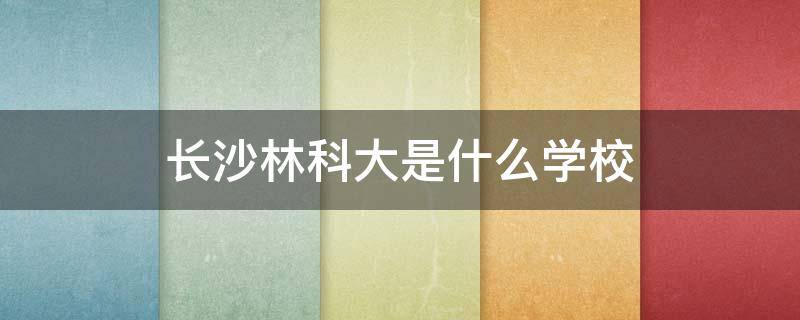 长沙林科大是什么学校